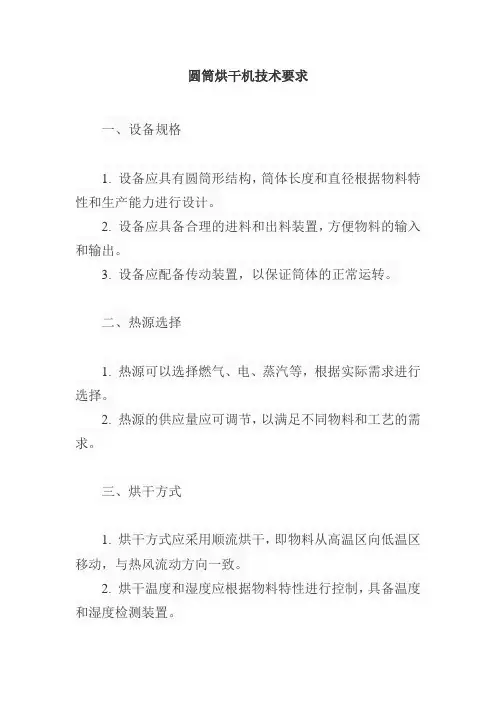 圆筒烘干机技术要求

一、设备规格

1. 设备应具有圆筒形结构，筒体长度和直径根据物料特性和生产能力进行设计。

2. 设备应具备合理的进料和出料装置，方便物料的输入和输出。

3. 设备应配备传动装置，以保证筒体的正常运转。

二、热源选择

1. 热源可以选择燃气、电、蒸汽等，根据实际需求进行选择。

2. 热源的供应量应可调节，以满足不同物料和工艺的需求。

三、烘干方式

1. 烘干方式应采用顺流烘干，即物料从高温区向低温区移动，与热风流动方向一致。

2. 烘干温度和湿度应根据物料特性进行控制，具备温度和湿度检测装置。